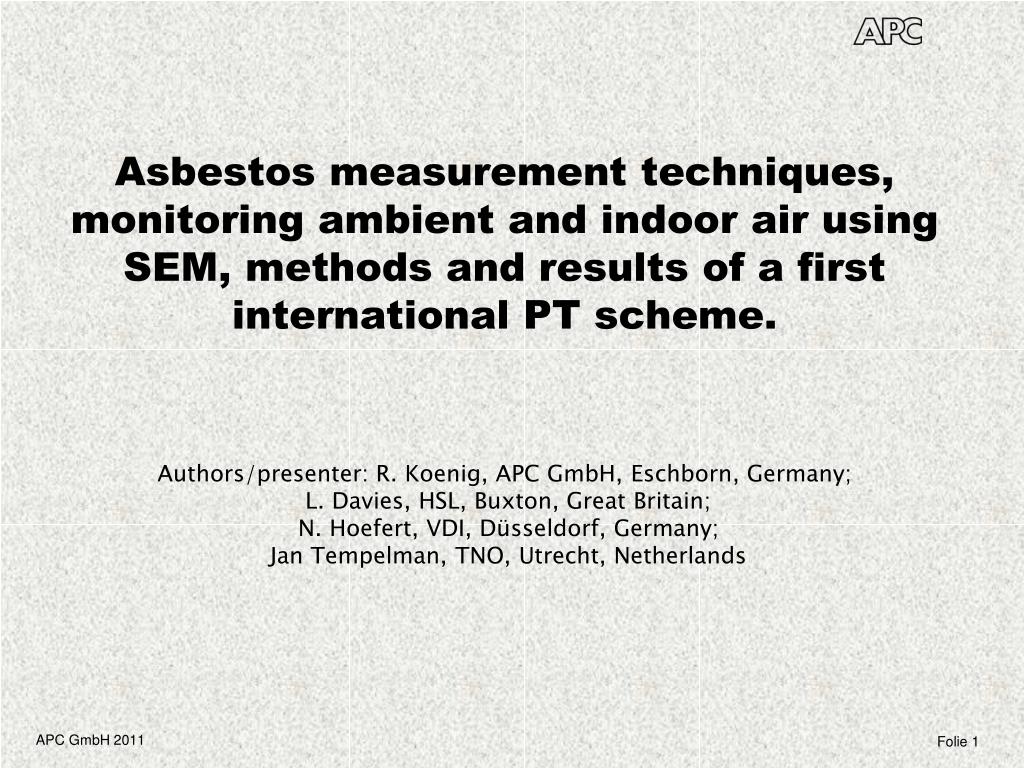 APC

Asbestos measurement techniques, monitoring ambient and indoor air using SEM, methods and results of a first international PT scheme.

Authors/presenter: R. Koenig, APC GmbH, Eschborn, Germany;
L. Davies, HSL, Buxton, Great Britain;
N. Hoefert, VDI, Düsseldorf, Germany;
Jan Tempelman, TNO, Utrecht, Netherlands

APC GmbH 2011

Folie 1